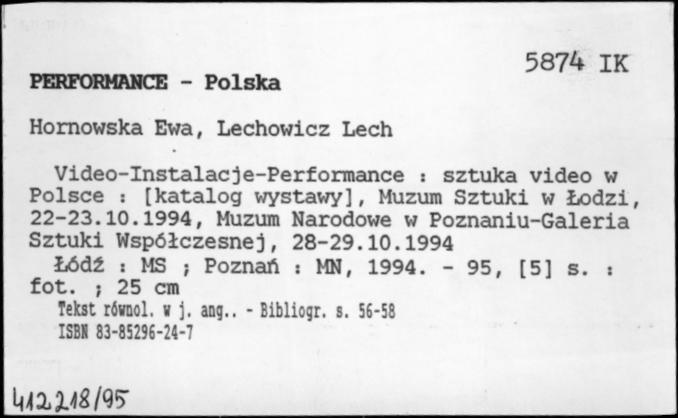 5874 IK

PERFORMANCE - Polska

Hornowska Ewa, Lechowicz Lech

Video-Instalacje-Performance : sztuka video w Polsce : [katalog wystawy], Muzum Sztuki w Łodzi, 22-23.10.1994, Muzum Narodowe w Poznaniu-Galeria Sztuki Współczesnej, 28-29.10.1994
Łódź : MS ; Poznań : MN, 1994. - 95, [5] s. : fot. ; 25 cm
Tekst równol. w j. ang.. - Bibliogr. s. 56-58
ISBN 83-85296-24-7

412218/95